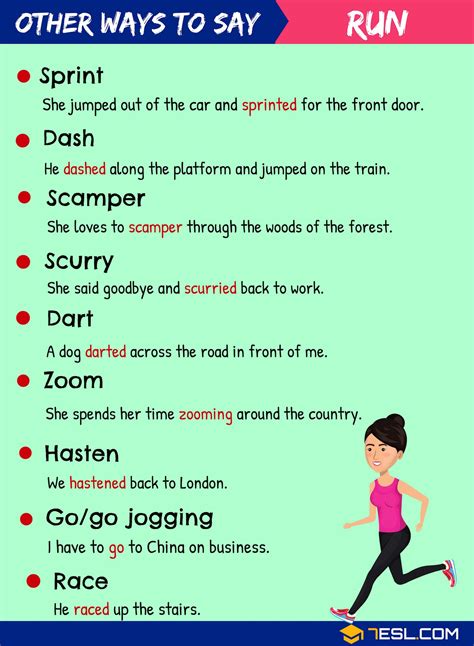 OTHER WAYS TO SAY RUN

• Sprint
She jumped out of the car and sprinted for the front door.

• Dash
He dashed along the platform and jumped on the train.

• Scamper
She loves to scamper through the woods of the forest.

• Scurry
She said goodbye and scurried back to work.

• Dart
A dog darted across the road in front of me.

• Zoom
She spends her time zooming around the country.

• Hasten
We hastened back to London.

• Go/go jogging
I have to go to China on business.

• Race
He raced up the stairs.

7ESL.COM